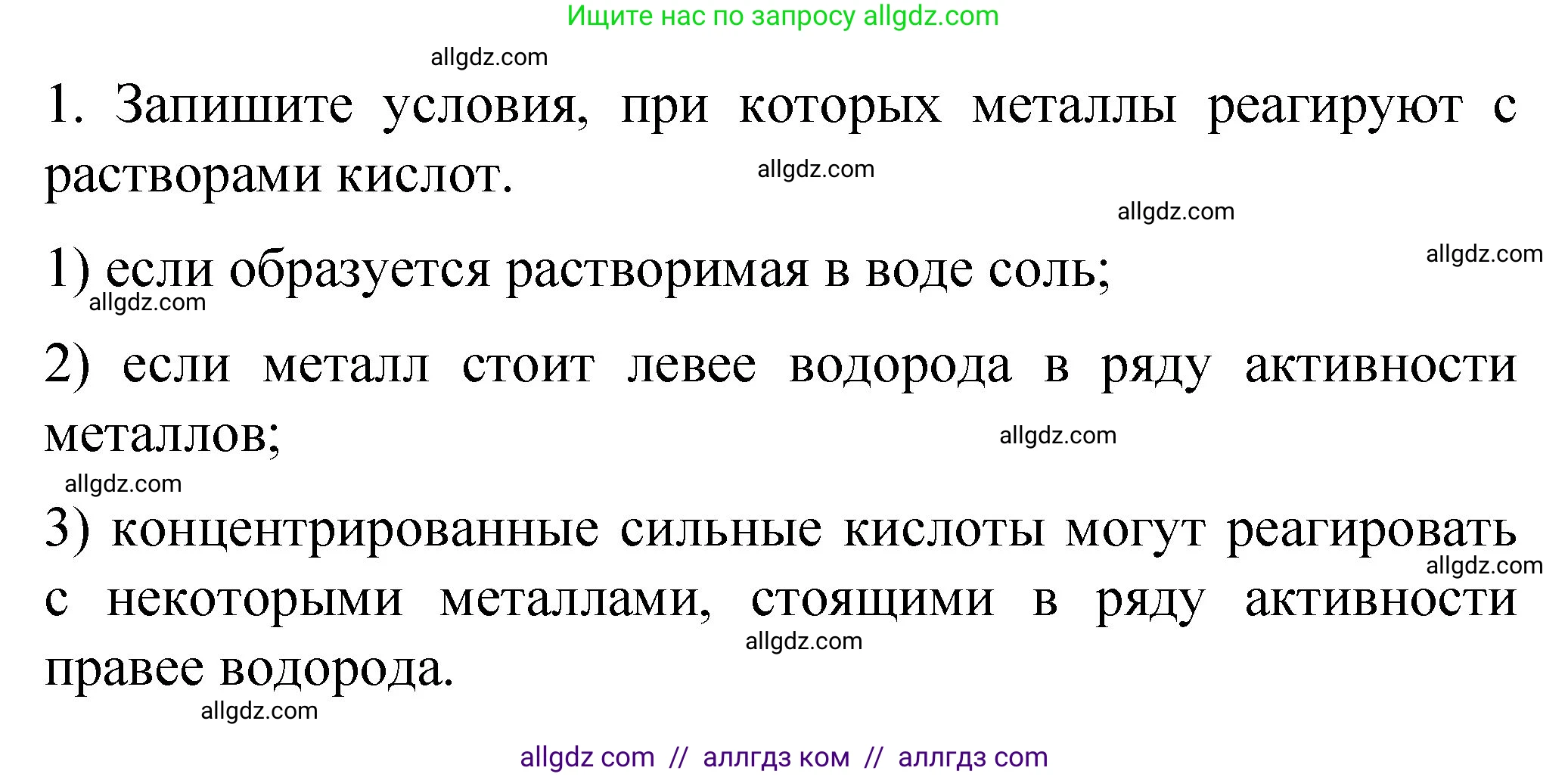 Ищите нас по запросу allgdz.com

allgdz.com

1. Запишите условия, при которых металлы реагируют с растворами кислот.

allgdz.com

allgdz.com

allgdz.com

1) если образуется растворимая в воде соль;

allgdz.com

2) если металл стоит левее водорода в ряду активности металлов;

allgdz.com

allgdz.com

3) концентрированные сильные кислоты могут реагировать с некоторыми металлами, стоящими в ряду активности правее водорода.

allgdz.com

allgdz.com

allgdz.com

allgdz com // аллгдз ком // аллгдз com